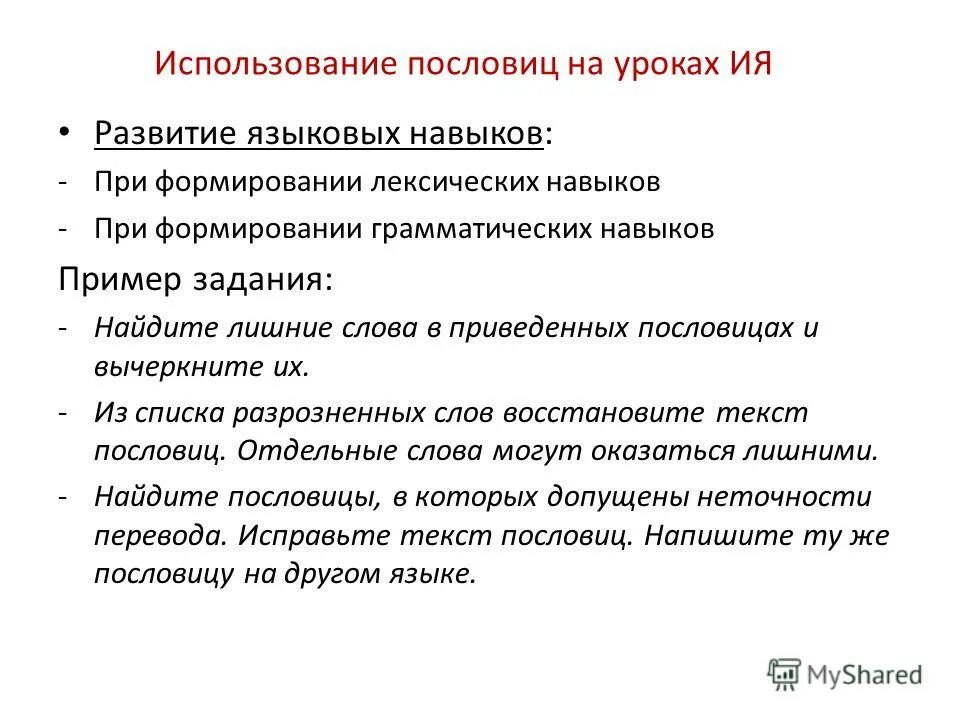 Использование пословиц на уроках ИЯ

• Развитие языковых навыков:
- При формировании лексических навыков
- При формировании грамматических навыков

Пример задания:
- Найдите лишние слова в приведенных пословицах и вычеркните их.
- Из списка разрозненных слов восстановите текст пословиц. Отдельные слова могут оказаться лишними.
- Найдите пословицы, в которых допущены неточности перевода. Исправьте текст пословиц. Напишите ту же пословицу на другом языке.

MyShared